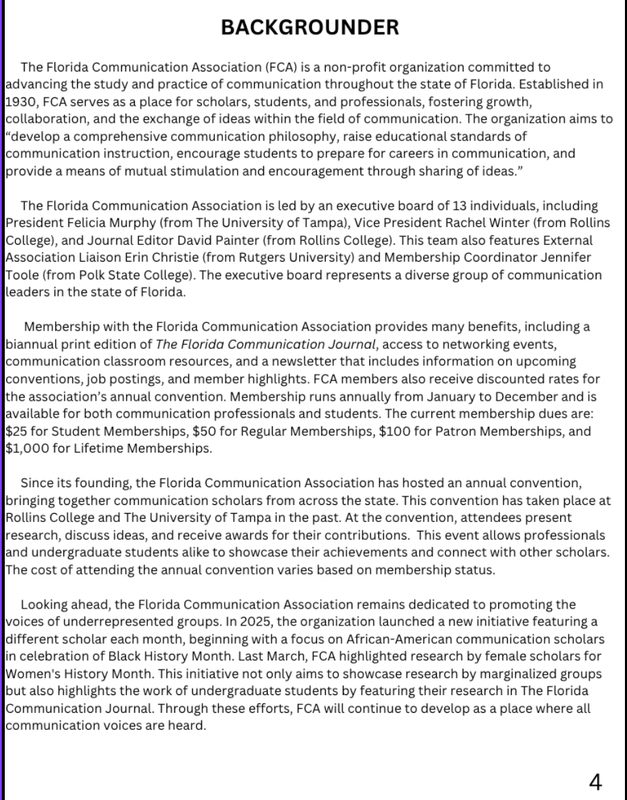 BACKGROUNDER

The Florida Communication Association (FCA) is a non-profit organization committed to advancing the study and practice of communication throughout the state of Florida. Established in 1930, FCA serves as a place for scholars, students, and professionals, fostering growth, collaboration, and the exchange of ideas within the field of communication. The organization aims to "develop a comprehensive communication philosophy, raise educational standards of communication instruction, encourage students to prepare for careers in communication, and provide a means of mutual stimulation and encouragement through sharing of ideas."

The Florida Communication Association is led by an executive board of 13 individuals, including President Felicia Murphy (from The University of Tampa), Vice President Rachel Winter (from Rollins College), and Journal Editor David Painter (from Rollins College). This team also features External Association Liaison Erin Christie (from Rutgers University) and Membership Coordinator Jennifer Toole (from Polk State College). The executive board represents a diverse group of communication leaders in the state of Florida.

Membership with the Florida Communication Association provides many benefits, including a biannual print edition of The Florida Communication Journal, access to networking events, communication classroom resources, and a newsletter that includes information on upcoming conventions, job postings, and member highlights. FCA members also receive discounted rates for the association's annual convention. Membership runs annually from January to December and is available for both communication professionals and students. The current membership dues are: \$25 for Student Memberships, \$50 for Regular Memberships, \$100 for Patron Memberships, and \$1,000 for Lifetime Memberships.

Since its founding, the Florida Communication Association has hosted an annual convention, bringing together communication scholars from across the state. This convention has taken place at Rollins College and The University of Tampa in the past. At the convention, attendees present research, discuss ideas, and receive awards for their contributions. This event allows professionals and undergraduate students alike to showcase their achievements and connect with other scholars. The cost of attending the annual convention varies based on membership status.

Looking ahead, the Florida Communication Association remains dedicated to promoting the voices of underrepresented groups. In 2025, the organization launched a new initiative featuring a different scholar each month, beginning with a focus on African-American communication scholars in celebration of Black History Month. Last March, FCA highlighted research by female scholars for Women's History Month. This initiative not only aims to showcase research by marginalized groups but also highlights the work of undergraduate students by featuring their research in The Florida Communication Journal. Through these efforts, FCA will continue to develop as a place where all communication voices are heard.

4